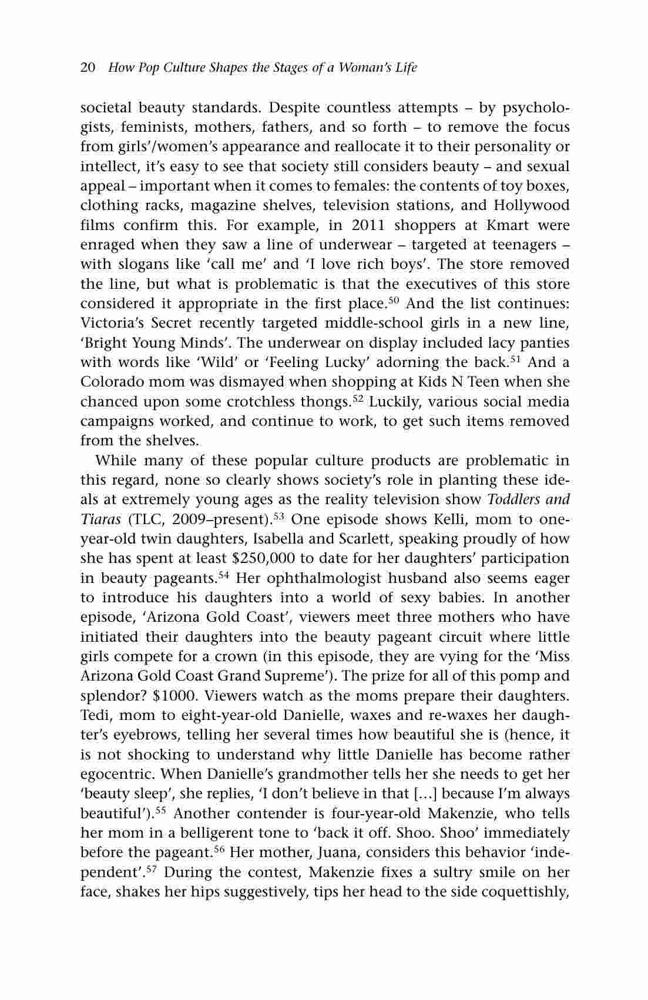 20 How Pop Culture Shapes the Stages of a Woman's Life

societal beauty standards. Despite countless attempts – by psychologists, feminists, mothers, fathers, and so forth – to remove the focus from girls'/women's appearance and reallocate it to their personality or intellect, it's easy to see that society still considers beauty – and sexual appeal – important when it comes to females: the contents of toy boxes, clothing racks, magazine shelves, television stations, and Hollywood films confirm this. For example, in 2011 shoppers at Kmart were enraged when they saw a line of underwear – targeted at teenagers – with slogans like 'call me' and 'I love rich boys'. The store removed the line, but what is problematic is that the executives of this store considered it appropriate in the first place.$^{50}$ And the list continues: Victoria's Secret recently targeted middle-school girls in a new line, 'Bright Young Minds'. The underwear on display included lacy panties with words like 'Wild' or 'Feeling Lucky' adorning the back.$^{51}$ And a Colorado mom was dismayed when shopping at Kids N Teen when she chanced upon some crotchless thongs.$^{52}$ Luckily, various social media campaigns worked, and continue to work, to get such items removed from the shelves.

While many of these popular culture products are problematic in this regard, none so clearly shows society's role in planting these ideals at extremely young ages as the reality television show Toddlers and Tiaras (TLC, 2009–present).$^{53}$ One episode shows Kelli, mom to one-year-old twin daughters, Isabella and Scarlett, speaking proudly of how she has spent at least \$250,000 to date for her daughters' participation in beauty pageants.$^{54}$ Her ophthalmologist husband also seems eager to introduce his daughters into a world of sexy babies. In another episode, 'Arizona Gold Coast', viewers meet three mothers who have initiated their daughters into the beauty pageant circuit where little girls compete for a crown (in this episode, they are vying for the 'Miss Arizona Gold Coast Grand Supreme'). The prize for all of this pomp and splendor? \$1000. Viewers watch as the moms prepare their daughters. Tedi, mom to eight-year-old Danielle, waxes and re-waxes her daughter's eyebrows, telling her several times how beautiful she is (hence, it is not shocking to understand why little Danielle has become rather egocentric. When Danielle's grandmother tells her she needs to get her 'beauty sleep', she replies, 'I don't believe in that [...] because I'm always beautiful').$^{55}$ Another contender is four-year-old Makenzie, who tells her mom in a belligerent tone to 'back it off. Shoo. Shoo' immediately before the pageant.$^{56}$ Her mother, Juana, considers this behavior 'independent'.$^{57}$ During the contest, Makenzie fixes a sultry smile on her face, shakes her hips suggestively, tips her head to the side coquettishly,